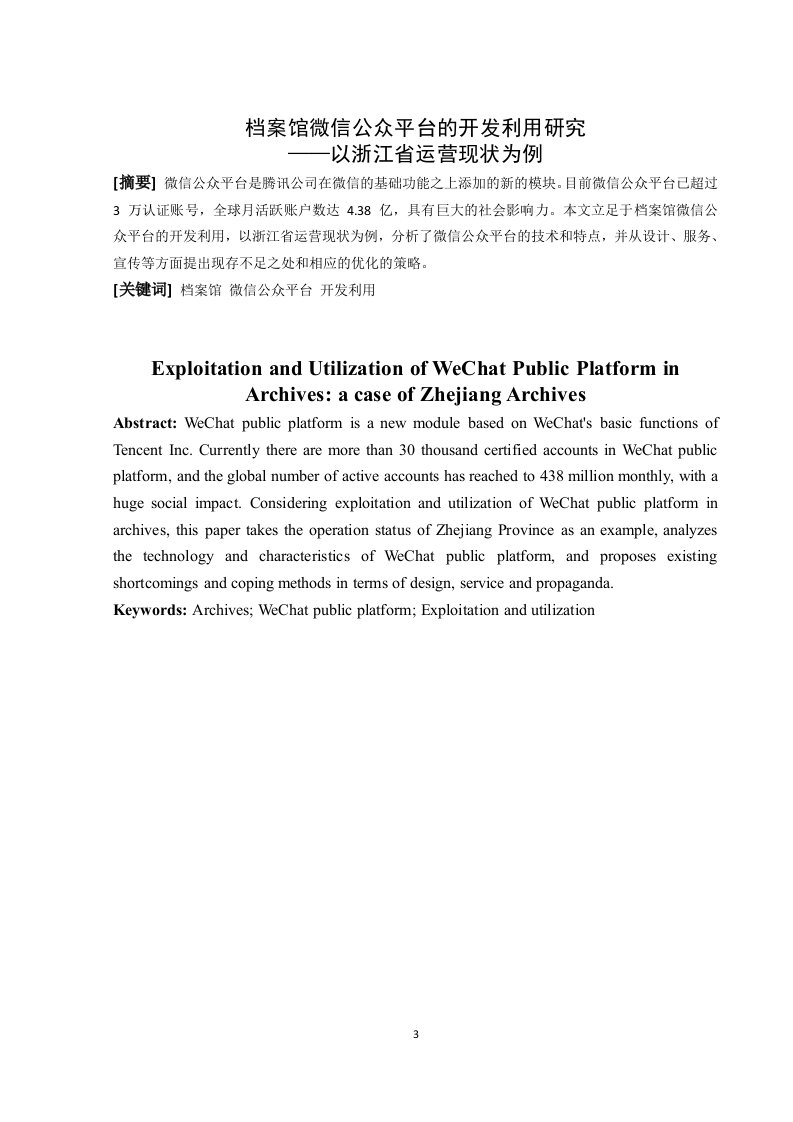 档案馆微信公众平台的开发利用研究
——以浙江省运营现状为例

[摘要] 微信公众平台是腾讯公司在微信的基础功能之上添加的新的模块。目前微信公众平台已超过 3 万认证账号，全球月活跃账户数达 4.38 亿，具有巨大的社会影响力。本文立足于档案馆微信公众平台的开发利用，以浙江省运营现状为例，分析了微信公众平台的技术和特点，并从设计、服务、宣传等方面提出现存不足之处和相应的优化的策略。

[关键词] 档案馆 微信公众平台 开发利用

Exploitation and Utilization of WeChat Public Platform in Archives: a case of Zhejiang Archives

Abstract: WeChat public platform is a new module based on WeChat's basic functions of Tencent Inc. Currently there are more than 30 thousand certified accounts in WeChat public platform, and the global number of active accounts has reached to 438 million monthly, with a huge social impact. Considering exploitation and utilization of WeChat public platform in archives, this paper takes the operation status of Zhejiang Province as an example, analyzes the technology and characteristics of WeChat public platform, and proposes existing shortcomings and coping methods in terms of design, service and propaganda.

Keywords: Archives; WeChat public platform; Exploitation and utilization

3